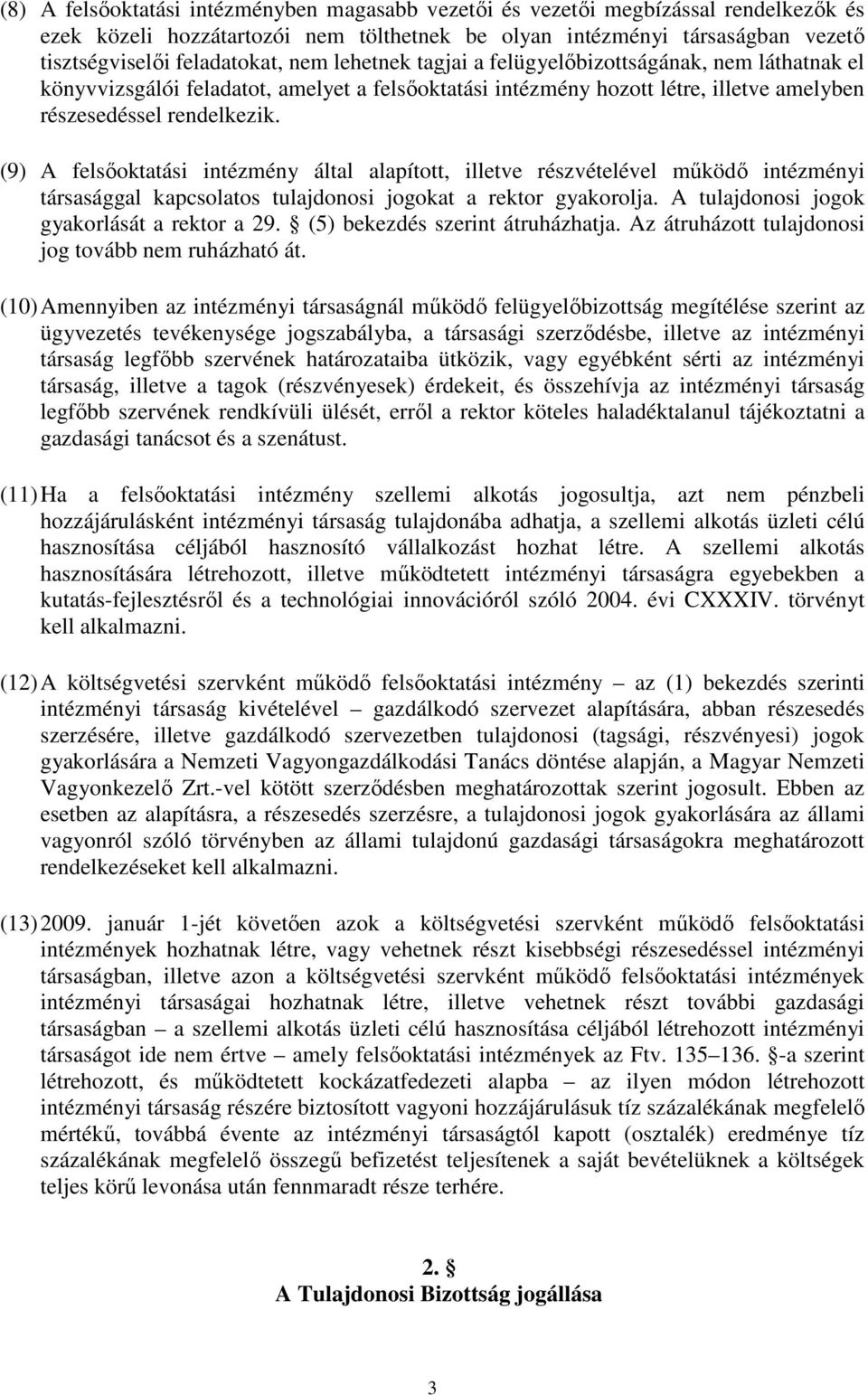 (8) A felsőoktatási intézményben magasabb vezetői és vezetői megbízással rendelkezők és ezek közeli hozzátartozói nem tölthetnek be olyan intézményi társaságban vezető tisztségviselői feladatokat, nem lehetnek tagjai a felügyelőbizottságának, nem láthatnak el könyvvizsgálói feladatot, amelyet a felsőoktatási intézmény hozott létre, illetve amelyben részesedéssel rendelkezik.

(9) A felsőoktatási intézmény által alapított, illetve részvételével működő intézményi társasággal kapcsolatos tulajdonosi jogokat a rektor gyakorolja. A tulajdonosi jogok gyakorlását a rektor a 29. § (5) bekezdés szerint átruházhatja. Az átruházott tulajdonosi jog tovább nem ruházható át.

(10) Amennyiben az intézményi társaságnál működő felügyelőbizottság megítélése szerint az ügyvezetés tevékenysége jogszabályba, a társasági szerződésbe, illetve az intézményi társaság legfőbb szervének határozataiba ütközik, vagy egyébként sérti az intézményi társaság, illetve a tagok (részvényesek) érdekeit, és összehívja az intézményi társaság legfőbb szervének rendkívüli ülését, erről a rektor köteles haladéktalanul tájékoztatni a gazdasági tanácsot és a szenátust.

(11) Ha a felsőoktatási intézmény szellemi alkotás jogosultja, azt nem pénzbeli hozzájárulásként intézményi társaság tulajdonába adhatja, a szellemi alkotás üzleti célú hasznosítása céljából hasznosító vállalkozást hozhat létre. A szellemi alkotás hasznosítására létrehozott, illetve működtetett intézményi társaságra egyebekben a kutatás-fejlesztésről és a technológiai innovációról szóló 2004. évi CXXXIV. törvényt kell alkalmazni.

(12) A költségvetési szervként működő felsőoktatási intézmény – az (1) bekezdés szerinti intézményi társaság kivételével – gazdálkodó szervezet alapítására, abban részesedés szerzésére, illetve gazdálkodó szervezetben tulajdonosi (tagsági, részvényesi) jogok gyakorlására a Nemzeti Vagyongazdálkodási Tanács döntése alapján, a Magyar Nemzeti Vagyonkezelő Zrt.-vel kötött szerződésben meghatározottak szerint jogosult. Ebben az esetben az alapításra, a részesedés szerzésre, a tulajdonosi jogok gyakorlására az állami vagyonról szóló törvényben az állami tulajdonú gazdasági társaságokra meghatározott rendelkezéseket kell alkalmazni.

(13) 2009. január 1-jét követően azok a költségvetési szervként működő felsőoktatási intézmények hozhatnak létre, vagy vehetnek részt kisebbségi részesedéssel intézményi társaságban, illetve azon a költségvetési szervként működő felsőoktatási intézmények intézményi társaságai hozhatnak létre, illetve vehetnek részt további gazdasági társaságban – a szellemi alkotás üzleti célú hasznosítása céljából létrehozott intézményi társaságot ide nem értve – amely felsőoktatási intézmények az Ftv. 135–136. §-a szerint létrehozott, és működtetett kockázatfedezeti alapba – az ilyen módon létrehozott intézményi társaság részére biztosított vagyoni hozzájárulásuk tíz százalékának megfelelő mértékű, továbbá évente az intézményi társaságtól kapott (osztalék) eredménye tíz százalékának megfelelő összegű befizetést teljesítenek a saját bevételüknek a költségek teljes körű levonása után fennmaradt része terhére.

2. §
A Tulajdonosi Bizottság jogállása

3